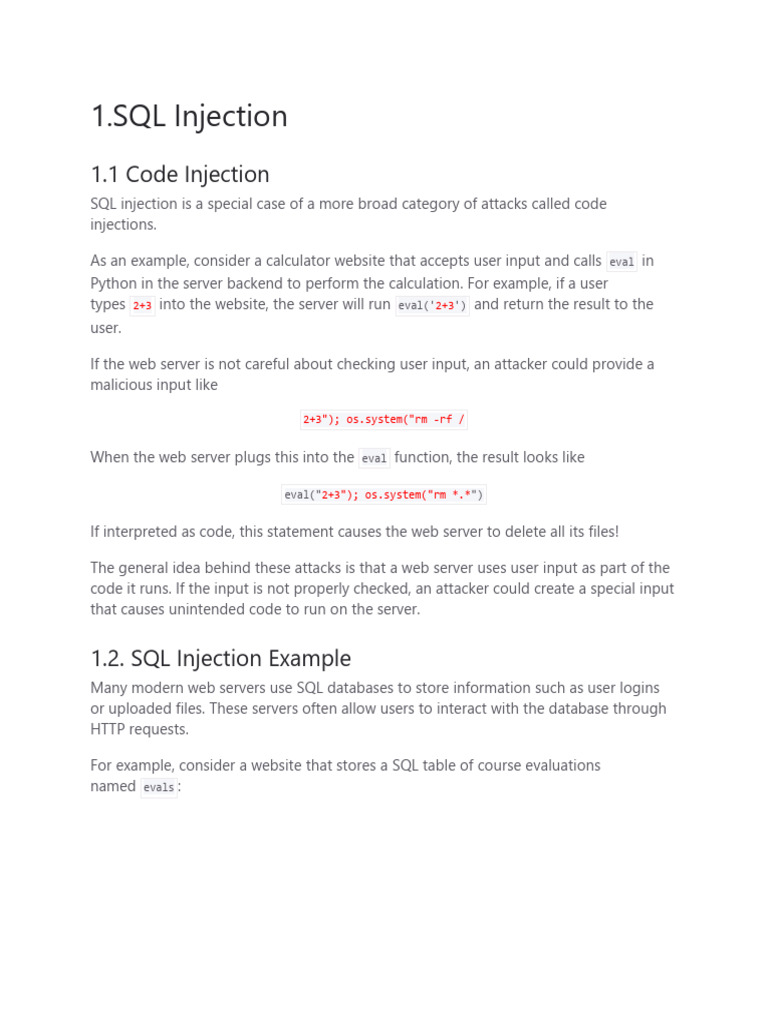 1.SQL Injection

1.1 Code Injection

SQL injection is a special case of a more broad category of attacks called code injections.

As an example, consider a calculator website that accepts user input and calls eval in Python in the server backend to perform the calculation. For example, if a user types 2+3 into the website, the server will run eval('2+3') and return the result to the user.

If the web server is not careful about checking user input, an attacker could provide a malicious input like

2+3"); os.system("rm -rf /

When the web server plugs this into the eval function, the result looks like

eval("2+3"); os.system("rm *.*")

If interpreted as code, this statement causes the web server to delete all its files!

The general idea behind these attacks is that a web server uses user input as part of the code it runs. If the input is not properly checked, an attacker could create a special input that causes unintended code to run on the server.

1.2. SQL Injection Example

Many modern web servers use SQL databases to store information such as user logins or uploaded files. These servers often allow users to interact with the database through HTTP requests.

For example, consider a website that stores a SQL table of course evaluations named evals: